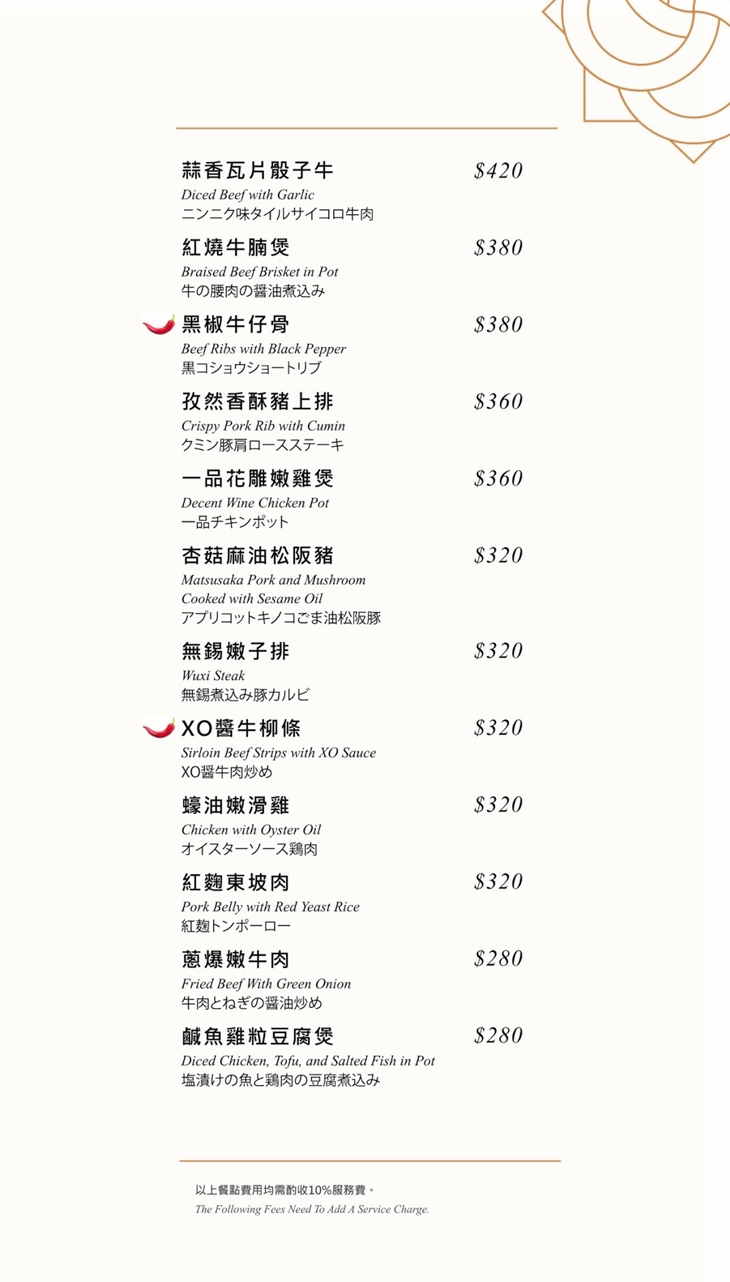 蒜香瓦片骰子牛 $420
Diced Beef with Garlic
ニンニク味タイルサイコロ牛肉

紅燒牛腩煲 $380
Braised Beef Brisket in Pot
牛の腰肉の醤油煮込み

黑椒牛仔骨 $380
Beef Ribs with Black Pepper
黒コショウショートリブ

孜然香酥豬上排 $360
Crispy Pork Rib with Cumin
クミン豚肩ロースステーキ

一品花雕嫩雞煲 $360
Decent Wine Chicken Pot
一品チキンポット

杏菇麻油松阪豬 $320
Matsusaka Pork and Mushroom Cooked with Sesame Oil
アプリコットキノコごま油松阪豚

無錫嫩子排 $320
Wuxi Steak
無錫煮込み豚カルビ

XO醬牛柳條 $320
Sirloin Beef Strips with XO Sauce
XO醤牛肉炒め

蠔油嫩滑雞 $320
Chicken with Oyster Oil
オイスターソース鶏肉

紅麴東坡肉 $320
Pork Belly with Red Yeast Rice
紅麹トンポーロー

蔥爆嫩牛肉 $280
Fried Beef With Green Onion
牛肉とねぎの醤油炒め

鹹魚雞粒豆腐煲 $280
Diced Chicken, Tofu, and Salted Fish in Pot
塩漬けの魚と鶏肉の豆腐煮込み

以上餐點費用均需酌收10%服務費。
The Following Fees Need To Add A Service Charge.